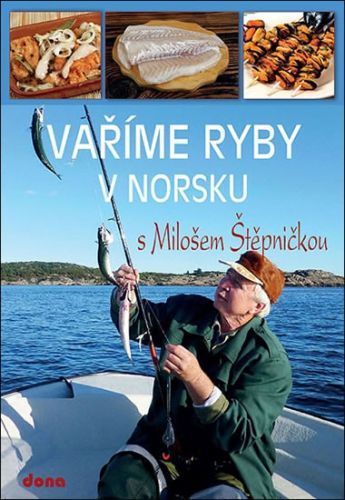 VAŘÍME RYBY V NORSKU

s Milošem Štěpničkou

dona